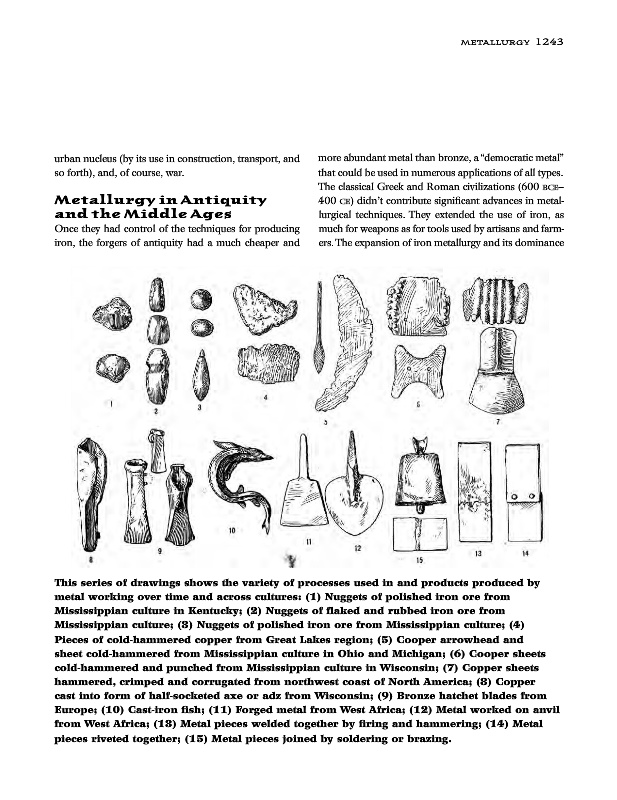 METALLURGY 1243

urban nucleus (by its use in construction, transport, and so forth), and, of course, war.

Metallurgy in Antiquity and the Middle Ages

Once they had control of the techniques for producing iron, the forgers of antiquity had a much cheaper and more abundant metal than bronze, a "democratic metal" that could be used in numerous applications of all types. The classical Greek and Roman civilizations (600 BCE–400 CE) didn't contribute significant advances in metallurgical techniques. They extended the use of iron, as much for weapons as for tools used by artisans and farmers. The expansion of iron metallurgy and its dominance

1 2 3 4 5 6 7 8 9 10 11 12 15 13 14

This series of drawings shows the variety of processes used in and products produced by metal working over time and across cultures: (1) Nuggets of polished iron ore from Mississippian culture in Kentucky; (2) Nuggets of flaked and rubbed iron ore from Mississippian culture; (3) Nuggets of polished iron ore from Mississippian culture; (4) Pieces of cold-hammered copper from Great Lakes region; (5) Cooper arrowhead and sheet cold-hammered from Mississippian culture in Ohio and Michigan; (6) Cooper sheets cold-hammered and punched from Mississippian culture in Wisconsin; (7) Copper sheets hammered, crimped and corrugated from northwest coast of North America; (8) Copper cast into form of half-socketed axe or adz from Wisconsin; (9) Bronze hatchet blades from Europe; (10) Cast-iron fish; (11) Forged metal from West Africa; (12) Metal worked on anvil from West Africa; (13) Metal pieces welded together by firing and hammering; (14) Metal pieces riveted together; (15) Metal pieces joined by soldering or brazing.